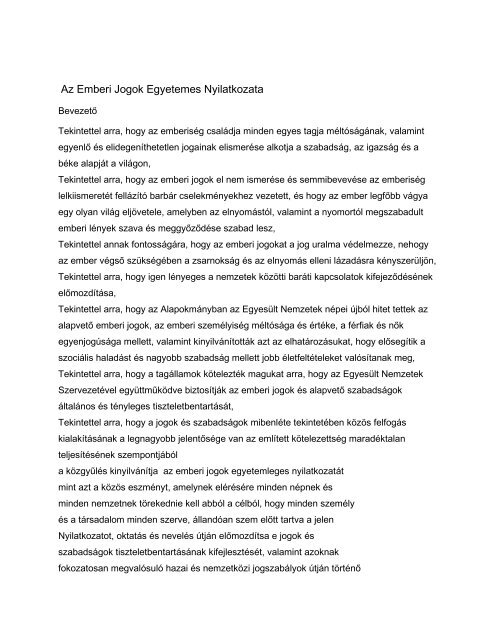 Az Emberi Jogok Egyetemes Nyilatkozata

Bevezető

Tekintettel arra, hogy az emberiség családja minden egyes tagja méltóságának, valamint egyenlő és elidegeníthetetlen jogainak elismerése alkotja a szabadság, az igazság és a béke alapját a világon,
Tekintettel arra, hogy az emberi jogok el nem ismerése és semmibevevése az emberiség lelkiismeretét fellázító barbár cselekményekhez vezetett, és hogy az ember legfőbb vágya egy olyan világ eljövetele, amelyben az elnyomástól, valamint a nyomortól megszabadult emberi lények szava és meggyőződése szabad lesz,
Tekintettel annak fontosságára, hogy az emberi jogokat a jog uralma védelmezze, nehogy az ember végső szükségében a zsarnokság és az elnyomás elleni lázadásra kényszerüljön,
Tekintettel arra, hogy igen lényeges a nemzetek közötti baráti kapcsolatok kifejeződésének előmozdítása,
Tekintettel arra, hogy az Alapokmányban az Egyesült Nemzetek népei újból hitet tettek az alapvető emberi jogok, az emberi személyiség méltósága és értéke, a férfiak és nők egyenjogúsága mellett, valamint kinyilvánították azt az elhatározásukat, hogy elősegítik a szociális haladást és nagyobb szabadság mellett jobb életfeltételeket valósítanak meg,
Tekintettel arra, hogy a tagállamok kötelezték magukat arra, hogy az Egyesült Nemzetek Szervezetével együttműködve biztosítják az emberi jogok és alapvető szabadságok általános és tényleges tiszteletbentartását,
Tekintettel arra, hogy a jogok és szabadságok mibenléte tekintetében közös felfogás kialakításának a legnagyobb jelentősége van az említett kötelezettség maradéktalan teljesítésének szempontjából
a közgyűlés kinyilvánítja az emberi jogok egyetemleges nyilatkozatát mint azt a közös eszményt, amelynek elérésére minden népnek és minden nemzetnek törekednie kell abból a célból, hogy minden személy és a társadalom minden szerve, állandóan szem előtt tartva a jelen Nyilatkozatot, oktatás és nevelés útján előmozdítsa e jogok és szabadságok tiszteletbentartásának kifejlesztését, valamint azoknak fokozatosan megvalósuló hazai és nemzetközi jogszabályok útján történő